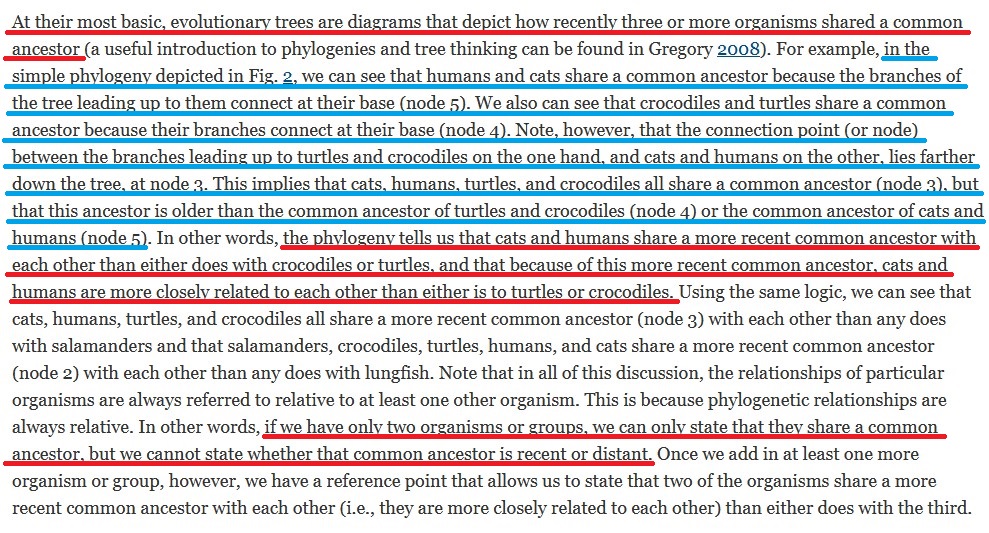 At their most basic, evolutionary trees are diagrams that depict how recently three or more organisms shared a common ancestor (a useful introduction to phylogenies and tree thinking can be found in Gregory 2008). For example, in the simple phylogeny depicted in Fig. 2, we can see that humans and cats share a common ancestor because the branches of the tree leading up to them connect at their base (node 5). We also can see that crocodiles and turtles share a common ancestor because their branches connect at their base (node 4). Note, however, that the connection point (or node) between the branches leading up to turtles and crocodiles on the one hand, and cats and humans on the other, lies farther down the tree, at node 3. This implies that cats, humans, turtles, and crocodiles all share a common ancestor (node 3), but that this ancestor is older than the common ancestor of turtles and crocodiles (node 4) or the common ancestor of cats and humans (node 5). In other words, the phylogeny tells us that cats and humans share a more recent common ancestor with each other than either does with crocodiles or turtles, and that because of this more recent common ancestor, cats and humans are more closely related to each other than either is to turtles or crocodiles. Using the same logic, we can see that cats, humans, turtles, and crocodiles all share a more recent common ancestor (node 3) with each other than any does with salamanders and that salamanders, crocodiles, turtles, humans, and cats share a more recent common ancestor (node 2) with each other than any does with lungfish. Note that in all of this discussion, the relationships of particular organisms are always referred to relative to at least one other organism. This is because phylogenetic relationships are always relative. In other words, if we have only two organisms or groups, we can only state that they share a common ancestor, but we cannot state whether that common ancestor is recent or distant. Once we add in at least one more organism or group, however, we have a reference point that allows us to state that two of the organisms share a more recent common ancestor with each other (i.e., they are more closely related to each other) than either does with the third.